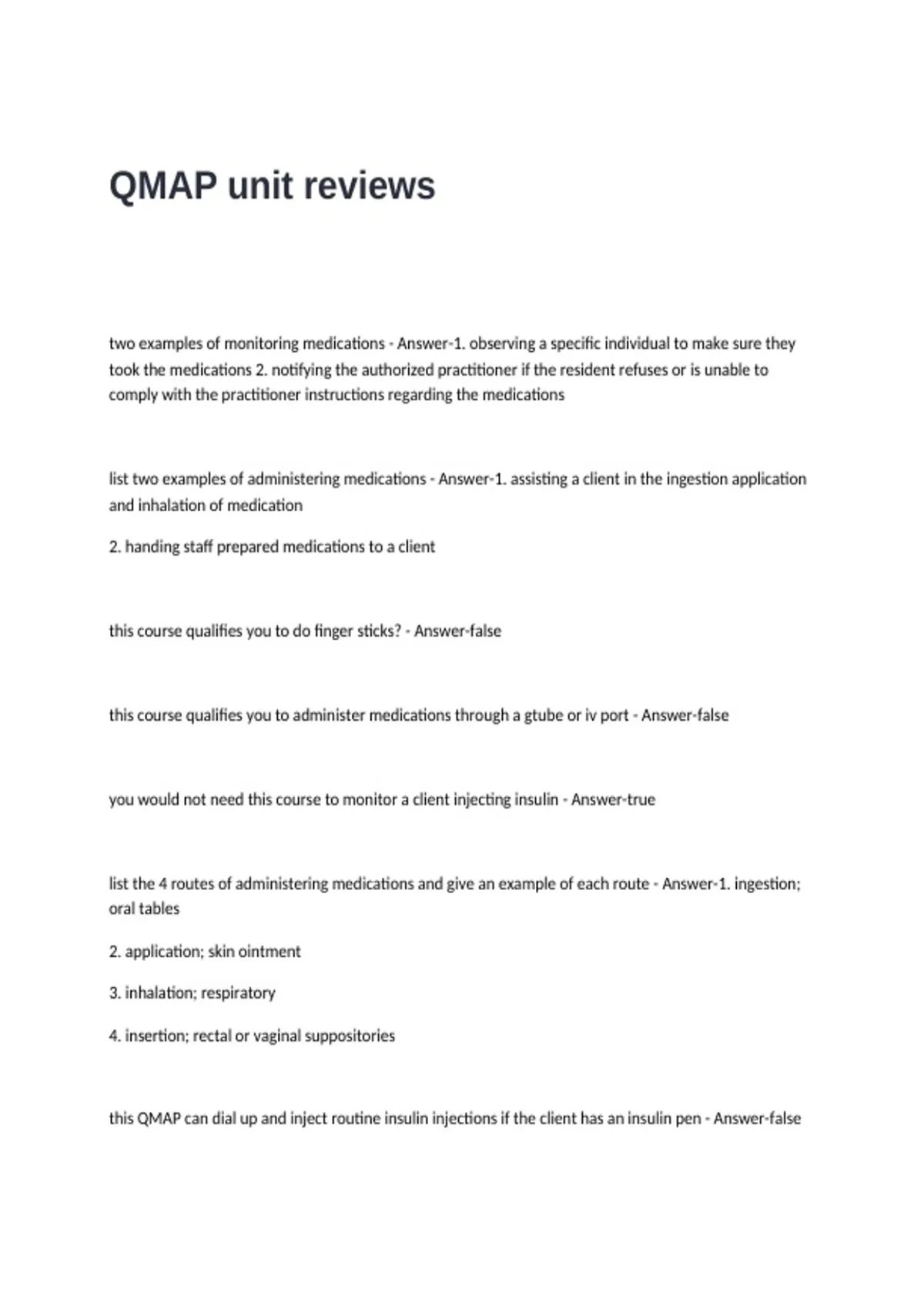 QMAP unit reviews

two examples of monitoring medications - Answer-1. observing a specific individual to make sure they took the medications 2. notifying the authorized practitioner if the resident refuses or is unable to comply with the practitioner instructions regarding the medications

list two examples of administering medications - Answer-1. assisting a client in the ingestion application and inhalation of medication

2. handing staff prepared medications to a client

this course qualifies you to do finger sticks? - Answer-false

this course qualifies you to administer medications through a gtube or iv port - Answer-false

you would not need this course to monitor a client injecting insulin - Answer-true

list the 4 routes of administering medications and give an example of each route - Answer-1. ingestion; oral tables

2. application; skin ointment

3. inhalation; respiratory

4. insertion; rectal or vaginal suppositories

this QMAP can dial up and inject routine insulin injections if the client has an insulin pen - Answer-false